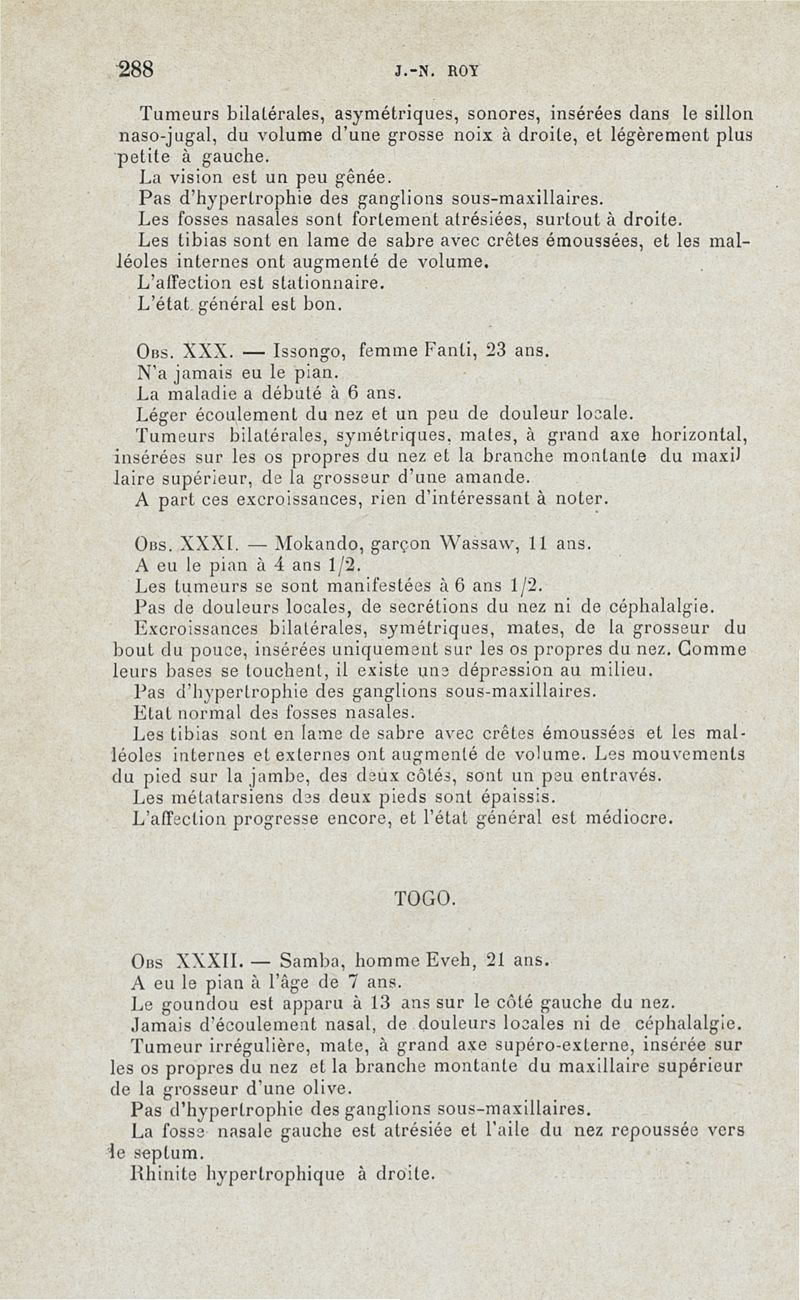 288 J.-N. ROY

Tumeurs bilatérales, asymétriques, sonores, insérées dans le sillon naso-jugal, du volume d'une grosse noix à droite, et légèrement plus petite à gauche.
La vision est un peu gênée.
Pas d'hypertrophie des ganglions sous-maxillaires.
Les fosses nasales sont fortement atrésiées, surtout à droite.
Les tibias sont en lame de sabre avec crêtes émoussées, et les malléoles internes ont augmenté de volume.
L'affection est stationnaire.
L'état général est bon.

Obs. XXX. — Issongo, femme Fanti, 23 ans.
N'a jamais eu le pian.
La maladie a débuté à 6 ans.
Léger écoulement du nez et un peu de douleur locale.
Tumeurs bilatérales, symétriques, mates, à grand axe horizontal, insérées sur les os propres du nez et la branche montante du maxillaire supérieur, de la grosseur d'une amande.
A part ces excroissances, rien d'intéressant à noter.

Obs. XXXI. — Mokando, garçon Wassaw, 11 ans.
A eu le pian à 4 ans 1/2.
Les tumeurs se sont manifestées à 6 ans 1/2.
Pas de douleurs locales, de secrétions du nez ni de céphalalgie.
Excroissances bilatérales, symétriques, mates, de la grosseur du bout du pouce, insérées uniquement sur les os propres du nez. Comme leurs bases se touchent, il existe une dépression au milieu.
Pas d'hypertrophie des ganglions sous-maxillaires.
Etat normal des fosses nasales.
Les tibias sont en lame de sabre avec crêtes émoussées et les malléoles internes et externes ont augmenté de volume. Les mouvements du pied sur la jambe, des deux côtés, sont un peu entravés.
Les métatarsiens des deux pieds sont épaissis.
L'affection progresse encore, et l'état général est médiocre.

TOGO.

Obs XXXII. — Samba, homme Eveh, 21 ans.
A eu le pian à l'âge de 7 ans.
Le goundou est apparu à 13 ans sur le côté gauche du nez.
Jamais d'écoulement nasal, de douleurs locales ni de céphalalgie.
Tumeur irrégulière, mate, à grand axe supéro-externe, insérée sur les os propres du nez et la branche montante du maxillaire supérieur de la grosseur d'une olive.
Pas d'hypertrophie des ganglions sous-maxillaires.
La fosse nasale gauche est atrésiée et l'aile du nez repoussée vers le septum.
Rhinite hypertrophique à droite.